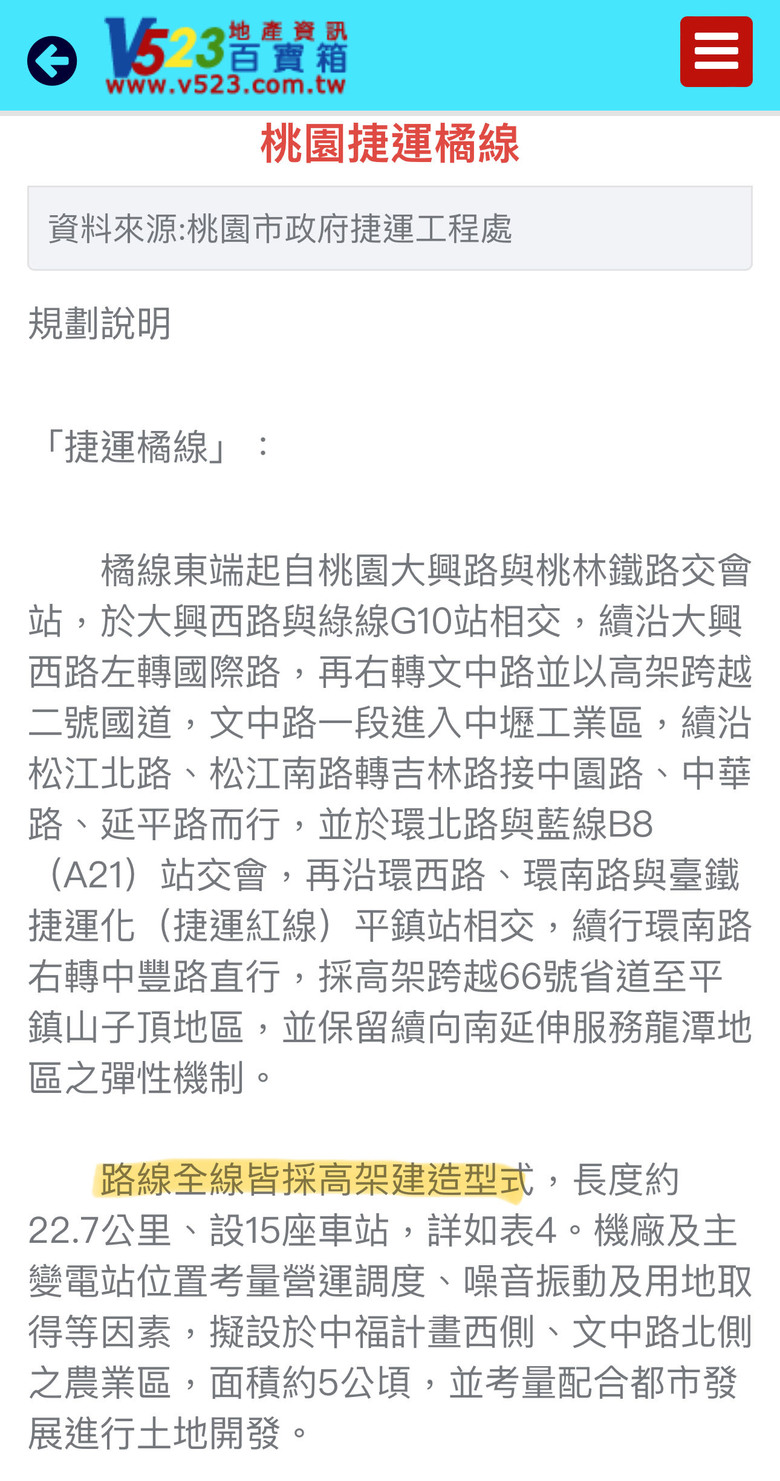 V523 地產資訊 百寶箱
www.v523.com.tw

桃園捷運橘線

資料來源:桃園市政府捷運工程處

規劃說明

「捷運橘線」：

橘線東端起自桃園大興路與桃林鐵路交會站，於大興西路與綠線G10站相交，續沿大興西路左轉國際路，再右轉文中路並以高架跨越二號國道，文中路一段進入中壢工業區，續沿松江北路、松江南路轉吉林路接中園路、中華路、延平路而行，並於環北路與藍線B8（A21）站交會，再沿環西路、環南路與臺鐵捷運化（捷運紅線）平鎮站相交，續行環南路右轉中豐路直行，採高架跨越66號省道至平鎮山子頂地區，並保留續向南延伸服務龍潭地區之彈性機制。

路線全線皆採高架建造型式，長度約22.7公里、設15座車站，詳如表4。機廠及主變電站位置考量營運調度、噪音振動及用地取得等因素，擬設於中福計畫西側、文中路北側之農業區，面積約5公頃，並考量配合都市發展進行土地開發。